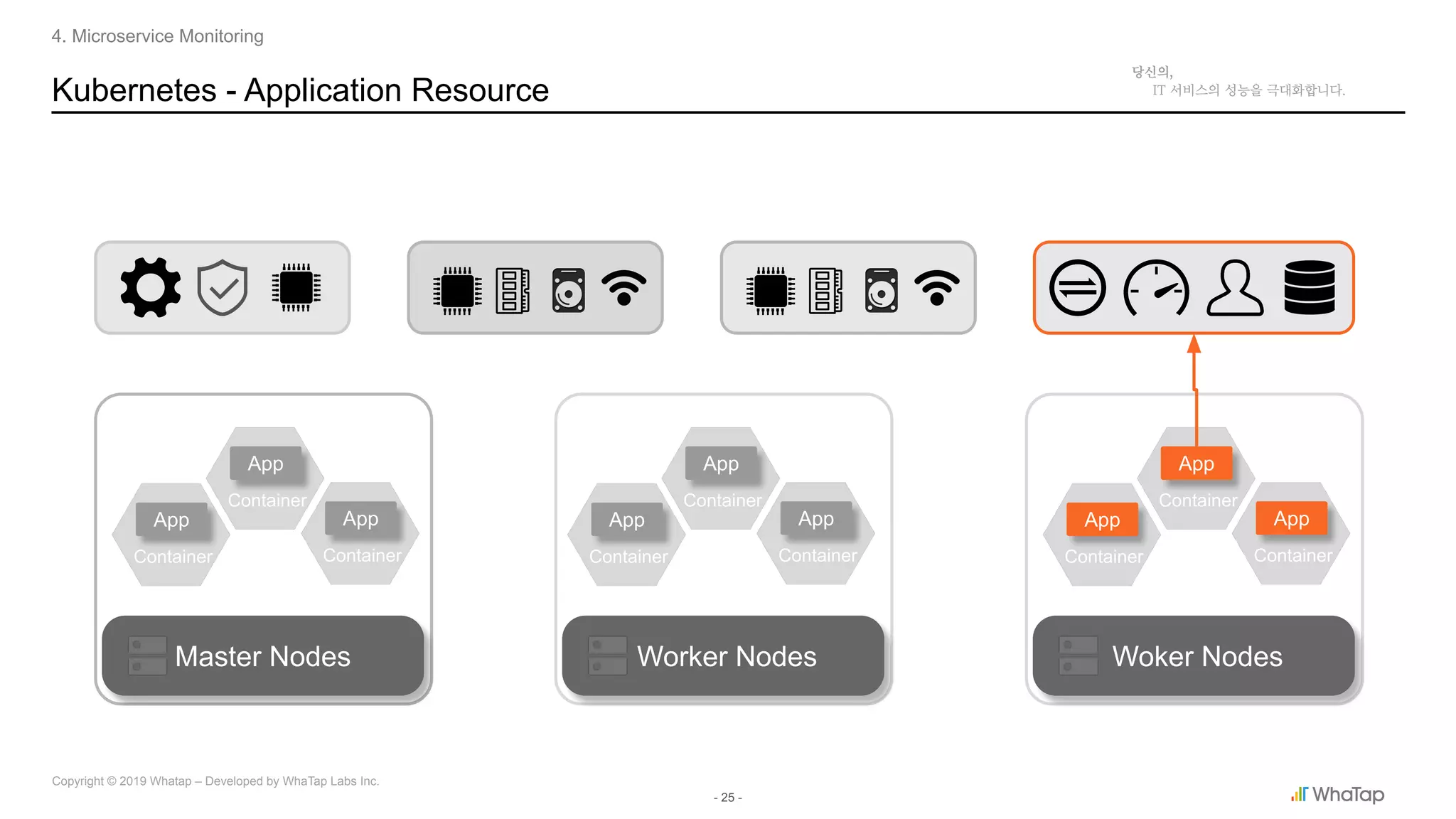 4. Microservice Monitoring

Kubernetes - Application Resource

당신의,
IT 서비스의 성능을 극대화합니다.

App
Container
App
Container
App
Container

Master Nodes

App
Container
App
Container
App
Container

Worker Nodes

App
Container
App
Container
App
Container

Woker Nodes

Copyright © 2019 Whatap – Developed by WhaTap Labs Inc.

- 25 -

WhaTap